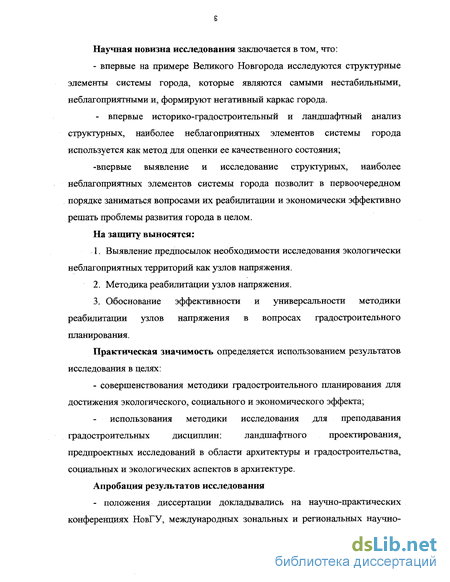 6

Научная новизна исследования заключается в том, что:

- впервые на примере Великого Новгорода исследуются структурные элементы системы города, которые являются самыми нестабильными, неблагоприятными и, формируют негативный каркас города.

- впервые историко-градостроительный и ландшафтный анализ структурных, наиболее неблагоприятных элементов системы города используется как метод для оценки ее качественного состояния;

-впервые выявление и исследование структурных, наиболее неблагоприятных элементов системы города позволит в первоочередном порядке заниматься вопросами их реабилитации и экономически эффективно решать проблемы развития города в целом.

На защиту выносятся:

1. Выявление предпосылок необходимости исследования экологически неблагоприятных территорий как узлов напряжения.

2. Методика реабилитации узлов напряжения.

3. Обоснование эффективности и универсальности методики реабилитации узлов напряжения в вопросах градостроительного планирования.

Практическая значимость определяется использованием результатов исследования в целях:

- совершенствования методики градостроительного планирования для достижения экологического, социального и экономического эффекта;

- использования методики исследования для преподавания градостроительных дисциплин: ландшафтного проектирования, предпроектных исследований в области архитектуры и градостроительства, социальных и экологических аспектов в архитектуре.

Апробация результатов исследования

- положения диссертации докладывались на научно-практических конференциях НовГУ, международных зональных и региональных научно-

dsLib.net
библиотека диссертаций